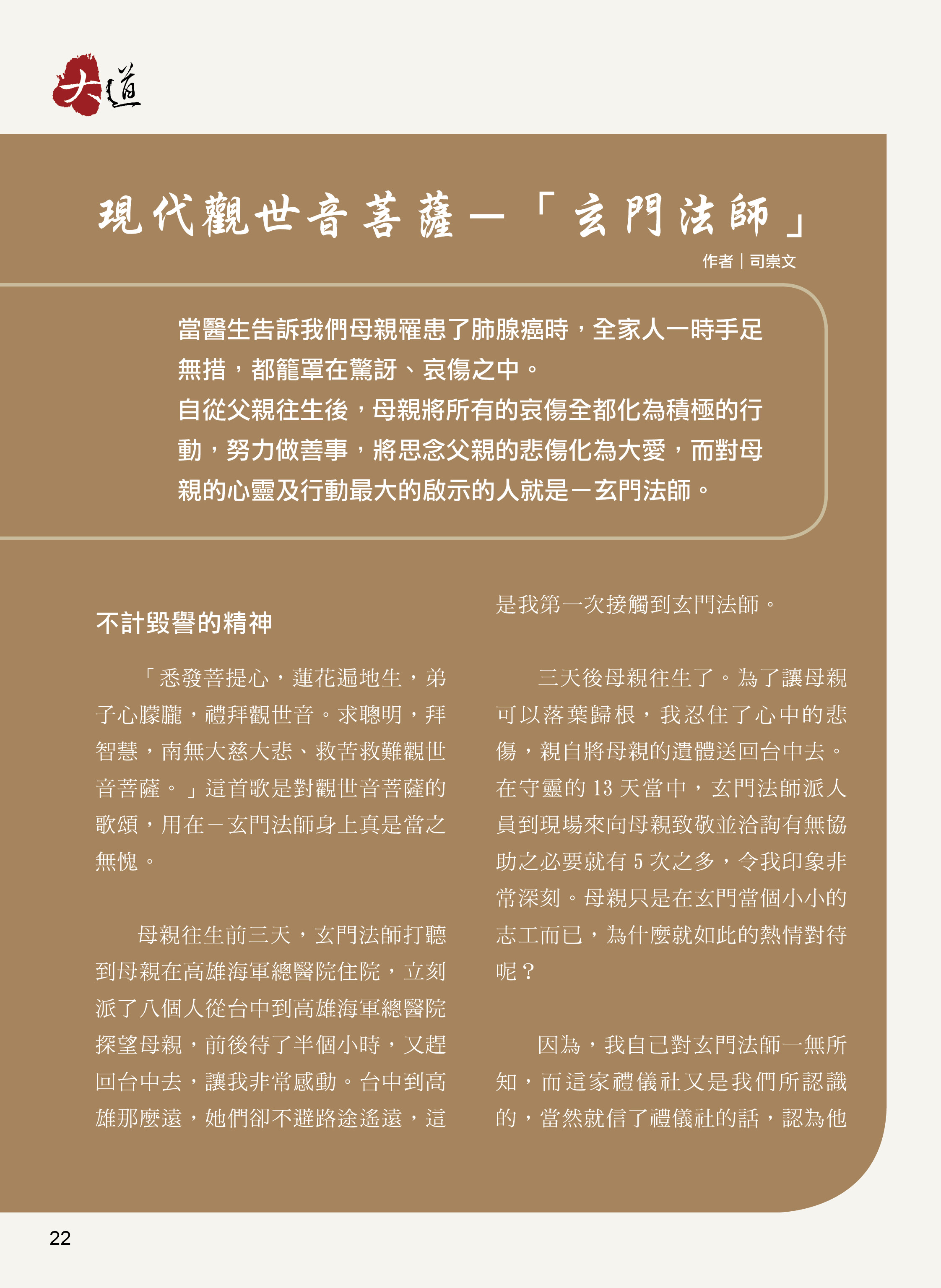 大道

現代觀世音菩薩－「玄門法師」

作者｜司崇文

當醫生告訴我們母親罹患了肺腺癌時，全家人一時手足無措，都籠罩在驚訝、哀傷之中。
自從父親往生後，母親將所有的哀傷全都化為積極的行動，努力做善事，將思念父親的悲傷化為大愛，而對母親的心靈及行動最大的啟示的人就是－玄門法師。

不計毀譽的精神

「悉發菩提心，蓮花遍地生，弟子心朦朧，禮拜觀世音。求聰明，拜智慧，南無大慈大悲、救苦救難觀世音菩薩。」這首歌是對觀世音菩薩的歌頌，用在－玄門法師身上真是當之無愧。

母親往生前三天，玄門法師打聽到母親在高雄海軍總醫院住院，立刻派了八個人從台中到高雄海軍總醫院探望母親，前後待了半個小時，又趕回台中去，讓我非常感動。台中到高雄那麼遠，她們卻不避路途遙遠，這是我第一次接觸到玄門法師。

三天後母親往生了。為了讓母親可以落葉歸根，我忍住了心中的悲傷，親自將母親的遺體送回台中去。在守靈的 13 天當中，玄門法師派人員到現場來向母親致敬並洽詢有無協助之必要就有 5 次之多，令我印象非常深刻。母親只是在玄門當個小小的志工而已，為什麼就如此的熱情對待呢？

因為，我自己對玄門法師一無所知，而這家禮儀社又是我們所認識的，當然就信了禮儀社的話，認為他

22